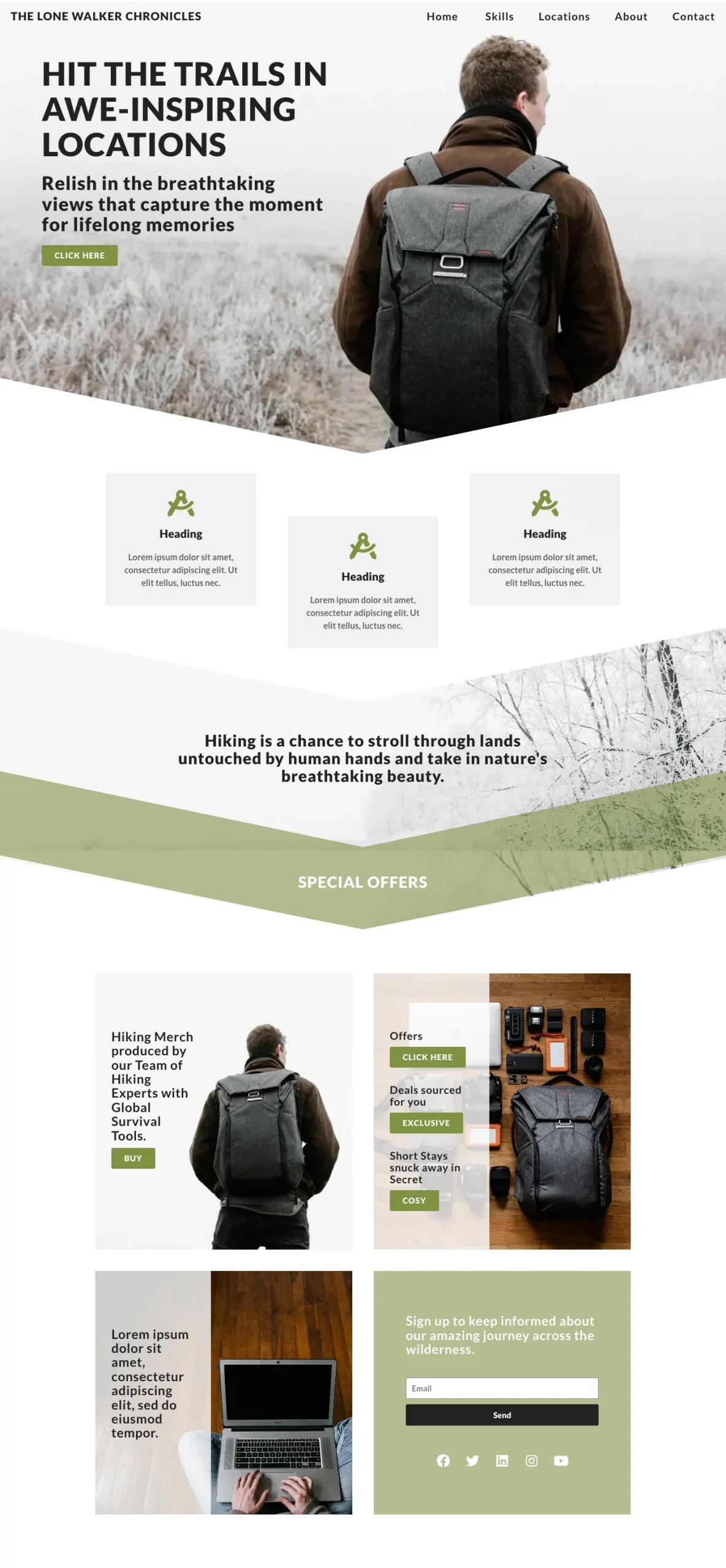 THE LONE WALKER CHRONICLES

Home
Skills
Locations
About
Contact

HIT THE TRAILS IN AWE-INSPIRING LOCATIONS

Relish in the breathtaking views that capture the moment for lifelong memories

CLICK HERE

Heading

Lorem ipsum dolor sit amet, consectetur adipiscing elit. Ut elit tellus, luctus nec.

Heading

Lorem ipsum dolor sit amet, consectetur adipiscing elit. Ut elit tellus, luctus nec.

Heading

Lorem ipsum dolor sit amet, consectetur adipiscing elit. Ut elit tellus, luctus nec.

Hiking is a chance to stroll through lands untouched by human hands and take in nature's breathtaking beauty.

SPECIAL OFFERS

Hiking Merch produced by our Team of Hiking Experts with Global Survival Tools.

BUY

Offers

CLICK HERE

Deals sourced for you

EXCLUSIVE

Short Stays snuck away in Secret

COSY

Lorem ipsum dolor sit amet, consectetur adipiscing elit, sed do eiusmod tempor.

Sign up to keep informed about our amazing journey across the wilderness.

Email

Send